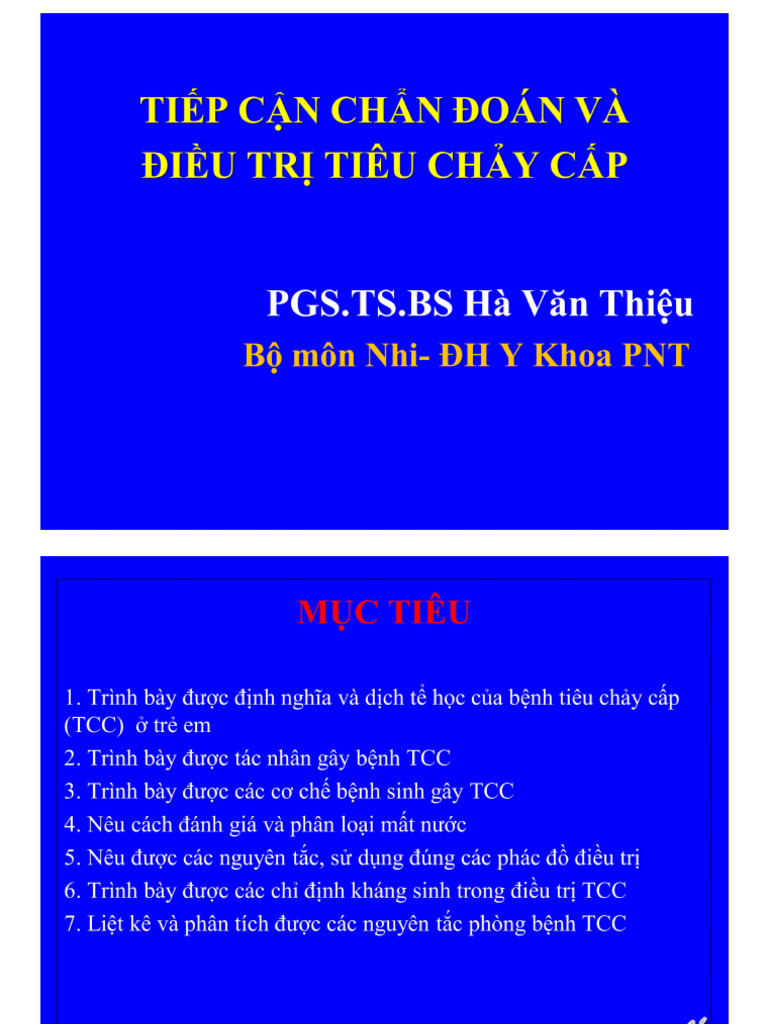 TIẾP CẬN CHẨN ĐOÁN VÀ ĐIỀU TRỊ TIÊU CHẢY CẤP

PGS.TS.BS Hà Văn Thiệu

Bộ môn Nhi- ĐH Y Khoa PNT

MỤC TIÊU

1. Trình bày được định nghĩa và dịch tể học của bệnh tiêu chảy cấp (TCC) ở trẻ em
2. Trình bày được tác nhân gây bệnh TCC
3. Trình bày được các cơ chế bệnh sinh gây TCC
4. Nêu cách đánh giá và phân loại mất nước
5. Nêu được các nguyên tắc, sử dụng đúng các phác đồ điều trị
6. Trình bày được các chỉ định kháng sinh trong điều trị TCC
7. Liệt kê và phân tích được các nguyên tắc phòng bệnh TCC